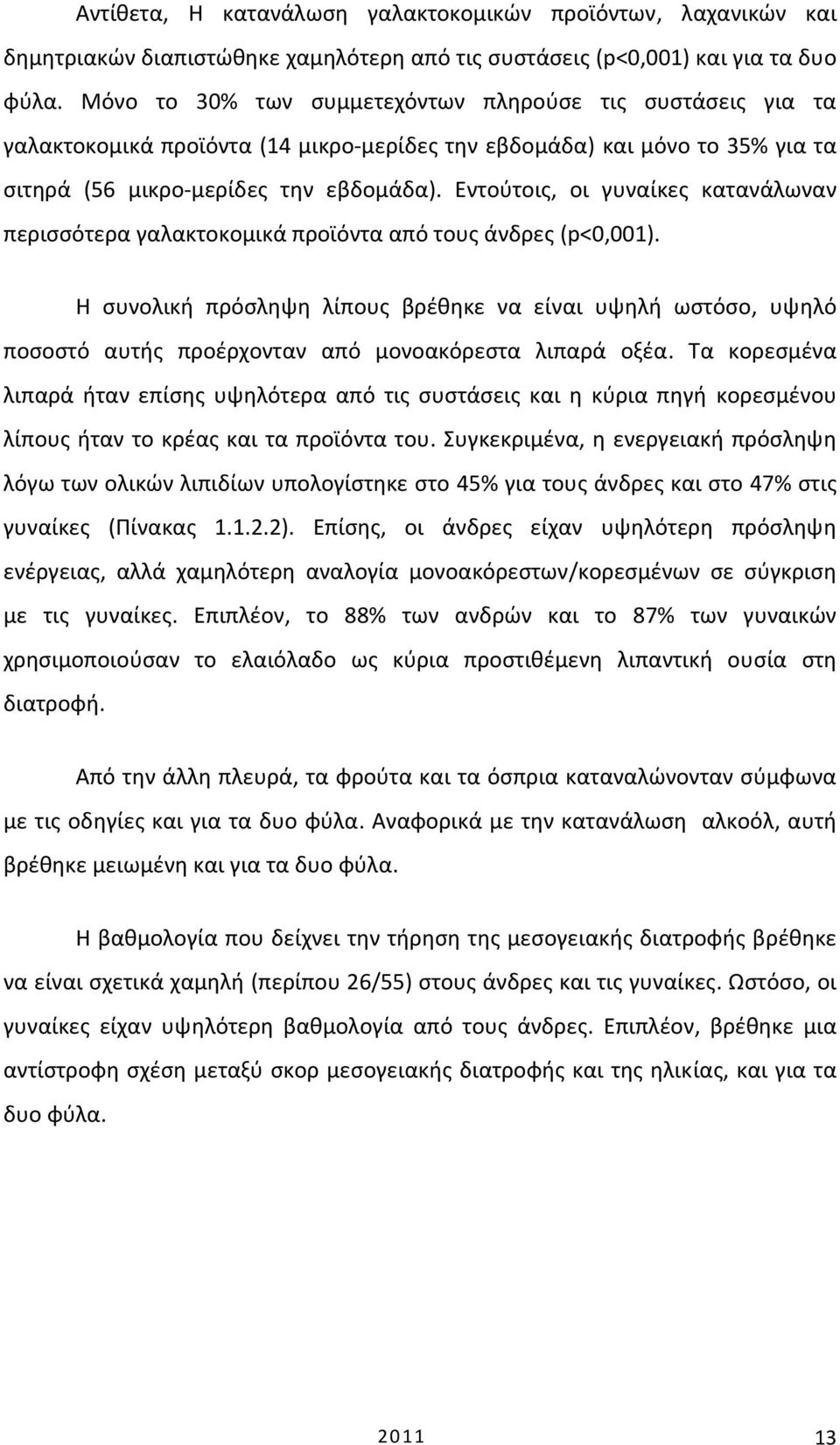 Αντίθετα, Η κατανάλωση γαλακτοκομικών προϊόντων, λαχανικών και δημητριακών διαπιστώθηκε χαμηλότερη από τις συστάσεις (p<0,001) και για τα δυο φύλα. Μόνο το 30% των συμμετεχόντων πληρούσε τις συστάσεις για τα γαλακτοκομικά προϊόντα (14 μικρο-μερίδες την εβδομάδα) και μόνο το 35% για τα σιτηρά (56 μικρο-μερίδες την εβδομάδα). Εντούτοις, οι γυναίκες κατανάλωναν περισσότερα γαλακτοκομικά προϊόντα από τους άνδρες (p<0,001).

Η συνολική πρόσληψη λίπους βρέθηκε να είναι υψηλή ωστόσο, υψηλό ποσοστό αυτής προέρχονταν από μονοακόρεστα λιπαρά οξέα. Τα κορεσμένα λιπαρά ήταν επίσης υψηλότερα από τις συστάσεις και η κύρια πηγή κορεσμένου λίπους ήταν το κρέας και τα προϊόντα του. Συγκεκριμένα, η ενεργειακή πρόσληψη λόγω των ολικών λιπιδίων υπολογίστηκε στο 45% για τους άνδρες και στο 47% στις γυναίκες (Πίνακας 1.1.2.2). Επίσης, οι άνδρες είχαν υψηλότερη πρόσληψη ενέργειας, αλλά χαμηλότερη αναλογία μονοακόρεστων/κορεσμένων σε σύγκριση με τις γυναίκες. Επιπλέον, το 88% των ανδρών και το 87% των γυναικών χρησιμοποιούσαν το ελαιόλαδο ως κύρια προστιθέμενη λιπαντική ουσία στη διατροφή.

Από την άλλη πλευρά, τα φρούτα και τα όσπρια καταναλώνονταν σύμφωνα με τις οδηγίες και για τα δυο φύλα. Αναφορικά με την κατανάλωση αλκοόλ, αυτή βρέθηκε μειωμένη και για τα δυο φύλα.

Η βαθμολογία που δείχνει την τήρηση της μεσογειακής διατροφής βρέθηκε να είναι σχετικά χαμηλή (περίπου 26/55) στους άνδρες και τις γυναίκες. Ωστόσο, οι γυναίκες είχαν υψηλότερη βαθμολογία από τους άνδρες. Επιπλέον, βρέθηκε μια αντίστροφη σχέση μεταξύ σκορ μεσογειακής διατροφής και της ηλικίας, και για τα δυο φύλα.

2011 13